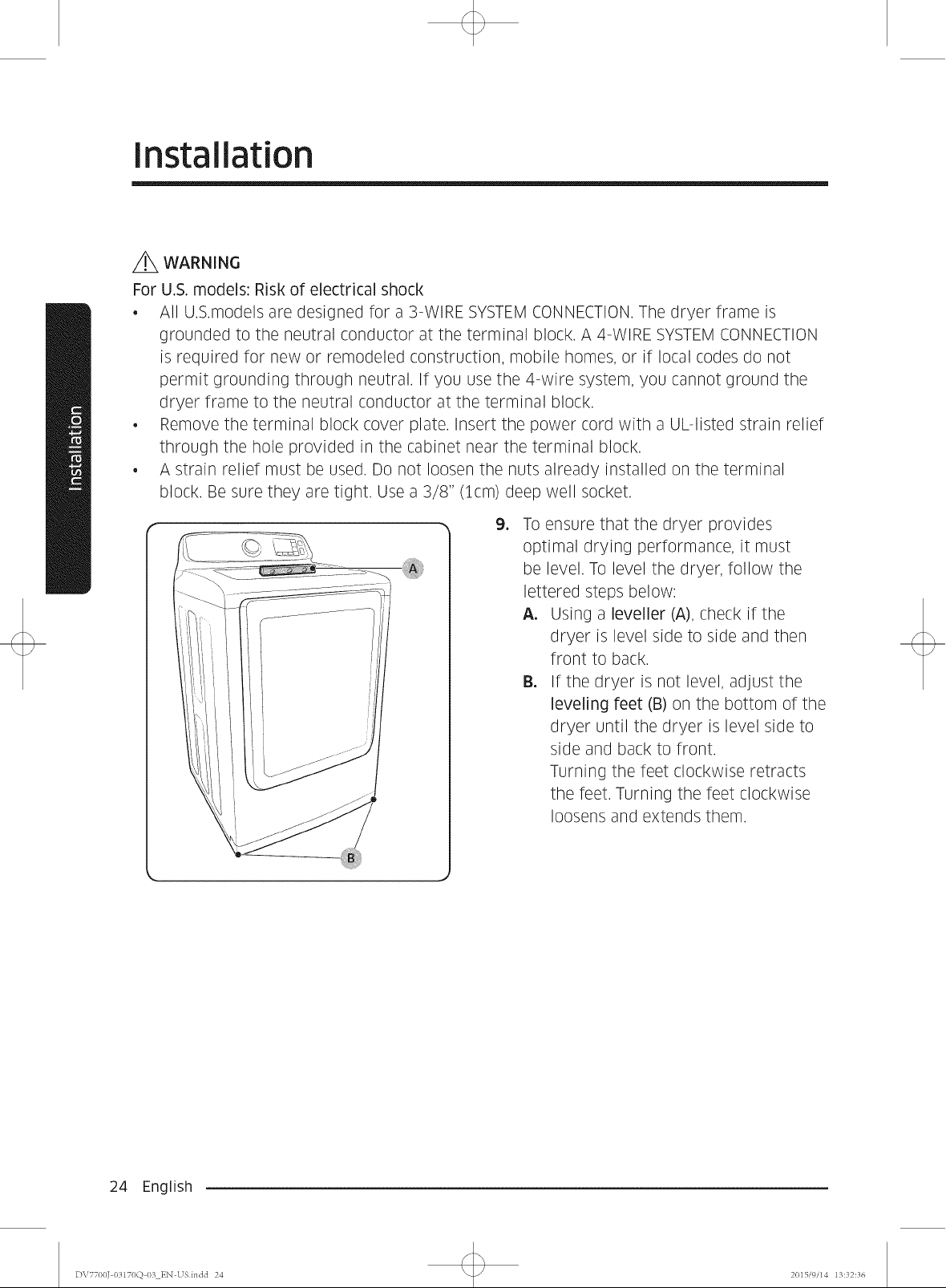 Installation

Installation

WARNING

For U.S. models: Risk of electrical shock

• All U.S.models are designed for a 3-WIRE SYSTEM CONNECTION. The dryer frame is grounded to the neutral conductor at the terminal block. A 4-WIRE SYSTEM CONNECTION is required for new or remodeled construction, mobile homes, or if local codes do not permit grounding through neutral. If you use the 4-wire system, you cannot ground the dryer frame to the neutral conductor at the terminal block.
• Remove the terminal block cover plate. Insert the power cord with a UL-listed strain relief through the hole provided in the cabinet near the terminal block.
• A strain relief must be used. Do not loosen the nuts already installed on the terminal block. Be sure they are tight. Use a 3/8" (1cm) deep well socket.

A

B

9. To ensure that the dryer provides optimal drying performance, it must be level. To level the dryer, follow the lettered steps below:
A. Using a leveller (A), check if the dryer is level side to side and then front to back.
B. If the dryer is not level, adjust the leveling feet (B) on the bottom of the dryer until the dryer is level side to side and back to front.
Turning the feet clockwise retracts the feet. Turning the feet clockwise loosens and extends them.

24 English

DV7700J-03170Q-03_EN-US.indd 24

2015/9/14 13:32:36